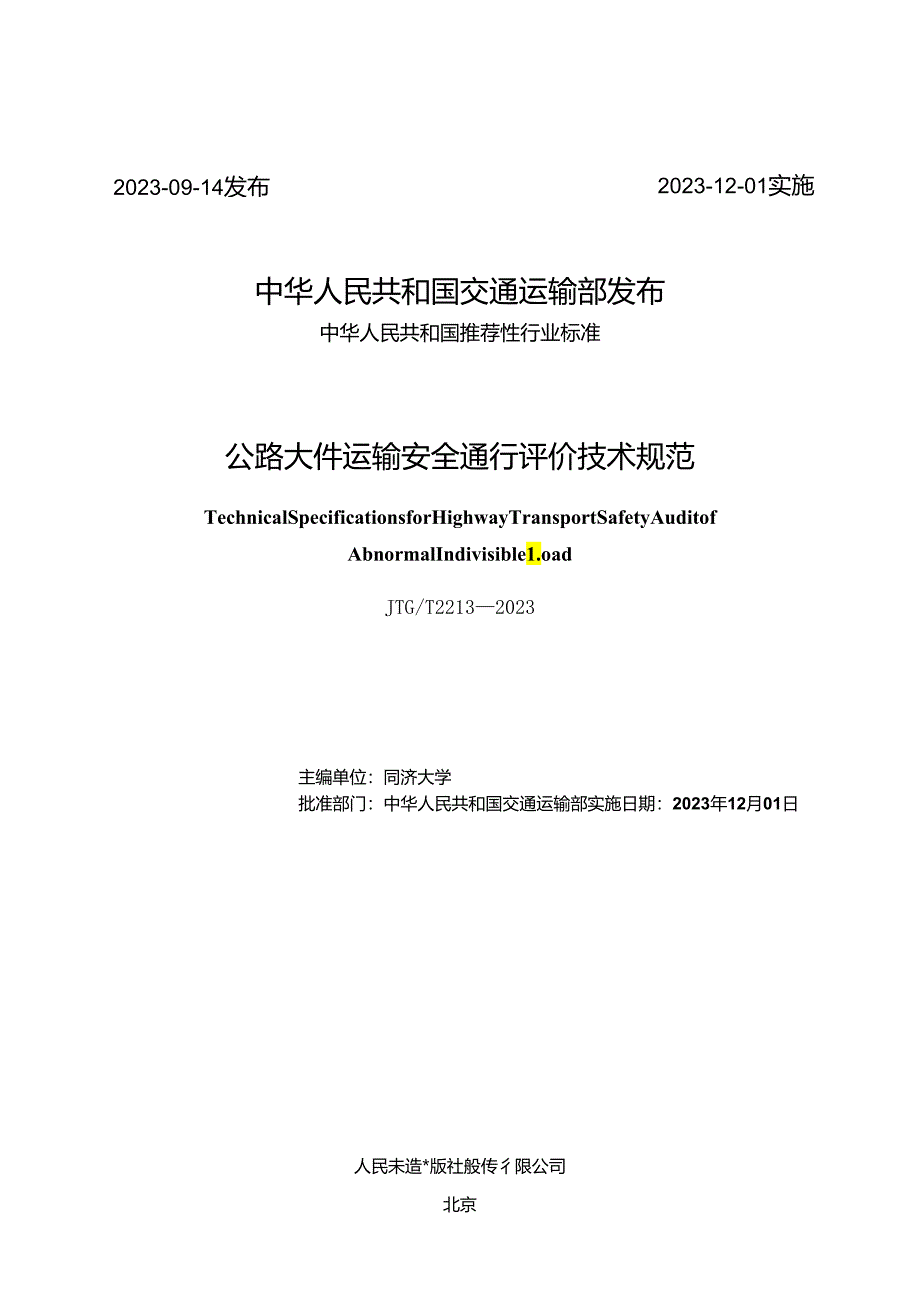 2023-09-14发布

2023-12-01实施

中华人民共和国交通运输部发布

中华人民共和国推荐性行业标准

公路大件运输安全通行评价技术规范

TechnicalSpecificationsforHighwayTransportSafetyAuditof AbnormalIndivisible1.oad

JTG/T2213—2023

主编单位：同济大学

批准部门：中华人民共和国交通运输部实施日期：2023年12月01日

人民未造*版社般传彳限公司

北京